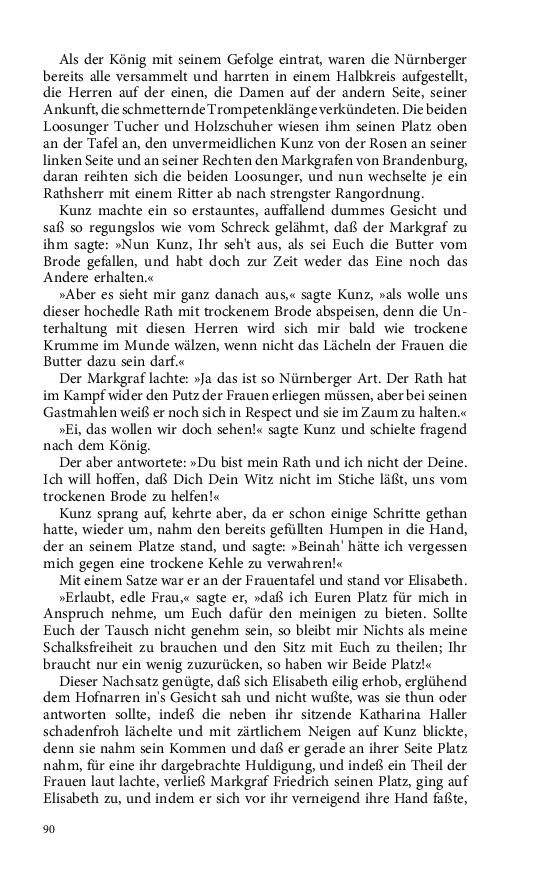 Als der König mit seinem Gefolge eintrat, waren die Nürnberger bereits alle versammelt und harrten in einem Halbkreis aufgestellt, die Herren auf der einen, die Damen auf der andern Seite, seiner Ankunft, die schmetternde Trompetenklänge verkündeten. Die beiden Loosunger Tucher und Holzschuher wiesen ihm seinen Platz oben an der Tafel an, den unvermeidlichen Kunz von der Rosen an seiner linken Seite und an seiner Rechten den Markgrafen von Brandenburg, daran reihten sich die beiden Loosunger, und nun wechselte je ein Rathsherr mit einem Ritter ab nach strengster Rangordnung.

Kunz machte ein so erstauntes, auffallend dummes Gesicht und saß so regungslos wie vom Schreck gelähmt, daß der Markgraf zu ihm sagte: »Nun Kunz, Ihr seh't aus, als sei Euch die Butter vom Brode gefallen, und habt doch zur Zeit weder das Eine noch das Andere erhalten.«

»Aber es sieht mir ganz danach aus,« sagte Kunz, »als wolle uns dieser hochedle Rath mit trockenem Brode abspeisen, denn die Unterhaltung mit diesen Herren wird sich mir bald wie trockene Krumme im Munde wälzen, wenn nicht das Lächeln der Frauen die Butter dazu sein darf.«

Der Markgraf lachte: »Ja das ist so Nürnberger Art. Der Rath hat im Kampf wider den Putz der Frauen erliegen müssen, aber bei seinen Gastmahlen weiß er noch sich in Respect und sie im Zaum zu halten.«

»Ei, das wollen wir doch sehen!« sagte Kunz und schielte fragend nach dem König.

Der aber antwortete: »Du bist mein Rath und ich nicht der Deine. Ich will hoffen, daß Dich Dein Witz nicht im Stiche läßt, uns vom trockenen Brode zu helfen!«

Kunz sprang auf, kehrte aber, da er schon einige Schritte gethan hatte, wieder um, nahm den bereits gefüllten Humpen in die Hand, der an seinem Platze stand, und sagte: »Beinah' hätte ich vergessen mich gegen eine trockene Kehle zu verwahren!«

Mit einem Satze war er an der Frauentafel und stand vor Elisabeth.

»Erlaubt, edle Frau,« sagte er, »daß ich Euren Platz für mich in Anspruch nehme, um Euch dafür den meinigen zu bieten. Sollte Euch der Tausch nicht genehm sein, so bleibt mir Nichts als meine Schalksfreiheit zu brauchen und den Sitz mit Euch zu theilen; Ihr braucht nur ein wenig zuzurücken, so haben wir Beide Platz!«

Dieser Nachsatz genügte, daß sich Elisabeth eilig erhob, erglühend dem Hofnarren in's Gesicht sah und nicht wußte, was sie thun oder antworten sollte, indeß die neben ihr sitzende Katharina Haller schadenfroh lächelte und mit zärtlichem Neigen auf Kunz blickte, denn sie nahm sein Kommen und daß er gerade an ihrer Seite Platz nahm, für eine ihr dargebrachte Huldigung, und indeß ein Theil der Frauen laut lachte, verließ Markgraf Friedrich seinen Platz, ging auf Elisabeth zu, und indem er sich vor ihr verneigend ihre Hand faßte,

90